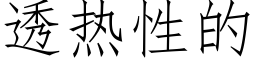 透热性的